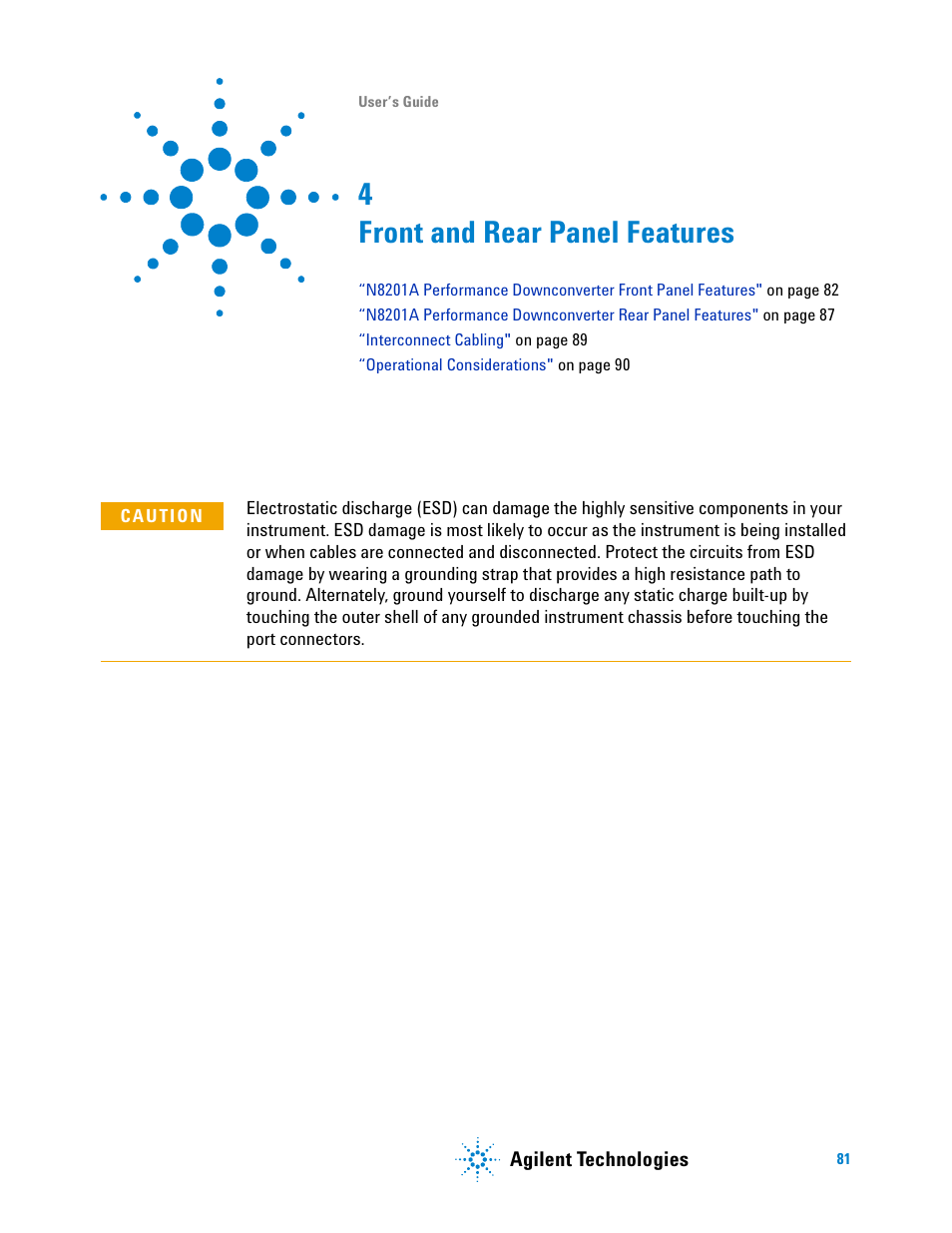 User's Guide

4
Front and Rear Panel Features

"N8201A Performance Downconverter Front Panel Features" on page 82
"N8201A Performance Downconverter Rear Panel Features" on page 87
"Interconnect Cabling" on page 89
"Operational Considerations" on page 90

CAUTION

Electrostatic discharge (ESD) can damage the highly sensitive components in your instrument. ESD damage is most likely to occur as the instrument is being installed or when cables are connected and disconnected. Protect the circuits from ESD damage by wearing a grounding strap that provides a high resistance path to ground. Alternately, ground yourself to discharge any static charge built-up by touching the outer shell of any grounded instrument chassis before touching the port connectors.

Agilent Technologies

81